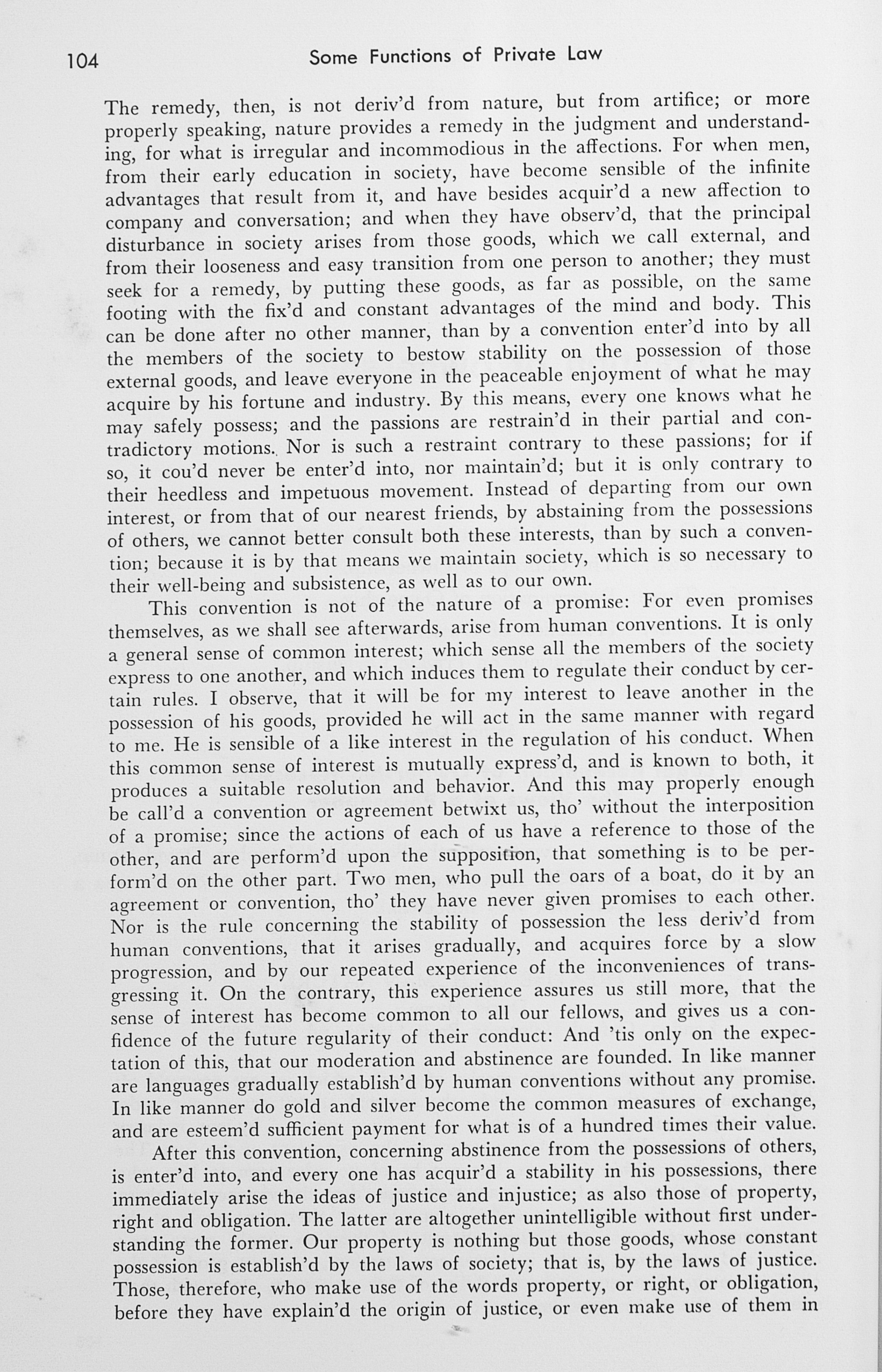 104 Some Functions of Private Law

The remedy, then, is not deriv'd from nature, but from artifice; or more properly speaking, nature provides a remedy in the judgment and understanding, for what is irregular and incommodious in the affections. For when men, from their early education in society, have become sensible of the infinite advantages that result from it, and have besides acquir'd a new affection to company and conversation; and when they have observ'd, that the principal disturbance in society arises from those goods, which we call external, and from their looseness and easy transition from one person to another; they must seek for a remedy, by putting these goods, as far as possible, on the same footing with the fix'd and constant advantages of the mind and body. This can be done after no other manner, than by a convention enter'd into by all the members of the society to bestow stability on the possession of those external goods, and leave everyone in the peaceable enjoyment of what he may acquire by his fortune and industry. By this means, every one knows what he may safely possess; and the passions are restrain'd in their partial and contradictory motions. Nor is such a restraint contrary to these passions; for if so, it cou'd never be enter'd into, nor maintain'd; but it is only contrary to their heedless and impetuous movement. Instead of departing from our own interest, or from that of our nearest friends, by abstaining from the possessions of others, we cannot better consult both these interests, than by such a convention; because it is by that means we maintain society, which is so necessary to their well-being and subsistence, as well as to our own.

This convention is not of the nature of a promise: For even promises themselves, as we shall see afterwards, arise from human conventions. It is only a general sense of common interest; which sense all the members of the society express to one another, and which induces them to regulate their conduct by certain rules. I observe, that it will be for my interest to leave another in the possession of his goods, provided he will act in the same manner with regard to me. He is sensible of a like interest in the regulation of his conduct. When this common sense of interest is mutually express'd, and is known to both, it produces a suitable resolution and behavior. And this may properly enough be call'd a convention or agreement betwixt us, tho' without the interposition of a promise; since the actions of each of us have a reference to those of the other, and are perform'd upon the supposition, that something is to be perform'd on the other part. Two men, who pull the oars of a boat, do it by an agreement or convention, tho' they have never given promises to each other. Nor is the rule concerning the stability of possession the less deriv'd from human conventions, that it arises gradually, and acquires force by a slow progression, and by our repeated experience of the inconveniences of transgressing it. On the contrary, this experience assures us still more, that the sense of interest has become common to all our fellows, and gives us a confidence of the future regularity of their conduct: And 'tis only on the expectation of this, that our moderation and abstinence are founded. In like manner are languages gradually establish'd by human conventions without any promise. In like manner do gold and silver become the common measures of exchange, and are esteem'd sufficient payment for what is of a hundred times their value.

After this convention, concerning abstinence from the possessions of others, is enter'd into, and every one has acquir'd a stability in his possessions, there immediately arise the ideas of justice and injustice; as also those of property, right and obligation. The latter are altogether unintelligible without first understanding the former. Our property is nothing but those goods, whose constant possession is establish'd by the laws of society; that is, by the laws of justice. Those, therefore, who make use of the words property, or right, or obligation, before they have explain'd the origin of justice, or even make use of them in